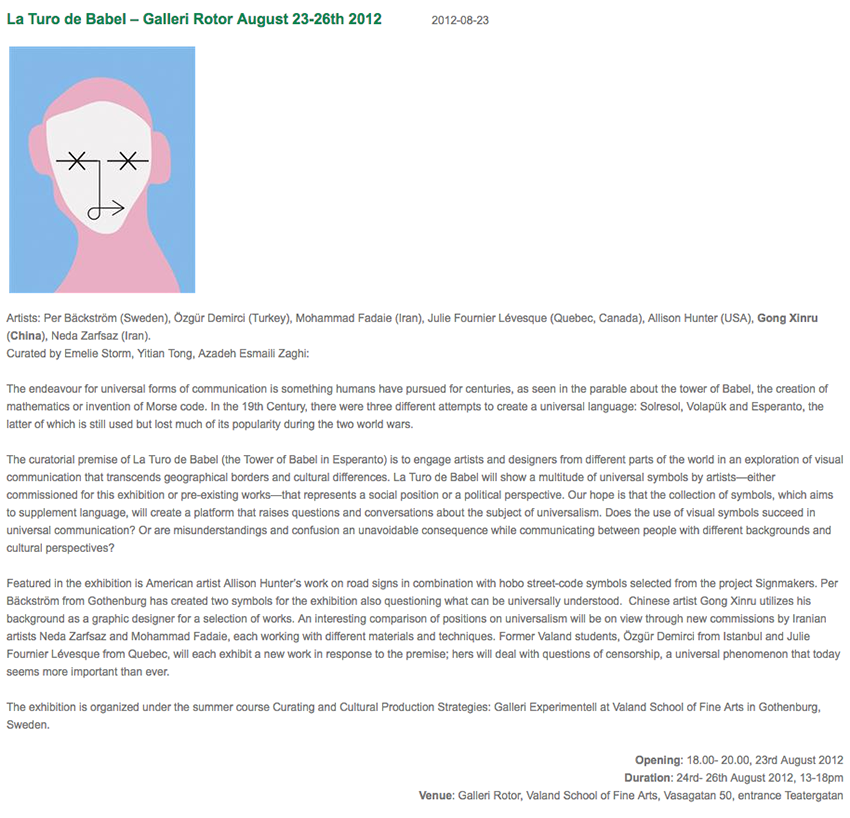 La Turo de Babel – Galleri Rotor August 23-26th 2012

2012-08-23

Artists: Per Bäckström (Sweden), Özgür Demirci (Turkey), Mohammad Fadaie (Iran), Julie Fournier Lévesque (Quebec, Canada), Allison Hunter (USA), Gong Xinru (China), Neda Zarfsaz (Iran).
Curated by Emelie Storm, Yitian Tong, Azadeh Esmaili Zaghi:

The endeavour for universal forms of communication is something humans have pursued for centuries, as seen in the parable about the tower of Babel, the creation of mathematics or invention of Morse code. In the 19th Century, there were three different attempts to create a universal language: Solresol, Volapük and Esperanto, the latter of which is still used but lost much of its popularity during the two world wars.

The curatorial premise of La Turo de Babel (the Tower of Babel in Esperanto) is to engage artists and designers from different parts of the world in an exploration of visual communication that transcends geographical borders and cultural differences. La Turo de Babel will show a multitude of universal symbols by artists—either commissioned for this exhibition or pre-existing works—that represents a social position or a political perspective. Our hope is that the collection of symbols, which aims to supplement language, will create a platform that raises questions and conversations about the subject of universalism. Does the use of visual symbols succeed in universal communication? Or are misunderstandings and confusion an unavoidable consequence while communicating between people with different backgrounds and cultural perspectives?

Featured in the exhibition is American artist Allison Hunter's work on road signs in combination with hobo street-code symbols selected from the project Signmakers. Per Bäckström from Gothenburg has created two symbols for the exhibition also questioning what can be universally understood. Chinese artist Gong Xinru utilizes his background as a graphic designer for a selection of works. An interesting comparison of positions on universalism will be on view through new commissions by Iranian artists Neda Zarfsaz and Mohammad Fadaie, each working with different materials and techniques. Former Valand students, Özgür Demirci from Istanbul and Julie Fournier Lévesque from Quebec, will each exhibit a new work in response to the premise; hers will deal with questions of censorship, a universal phenomenon that today seems more important than ever.

The exhibition is organized under the summer course Curating and Cultural Production Strategies: Galleri Experimentell at Valand School of Fine Arts in Gothenburg, Sweden.

Opening: 18.00- 20.00, 23rd August 2012
Duration: 24rd- 26th August 2012, 13-18pm
Venue: Galleri Rotor, Valand School of Fine Arts, Vasagatan 50, entrance Teatergatan